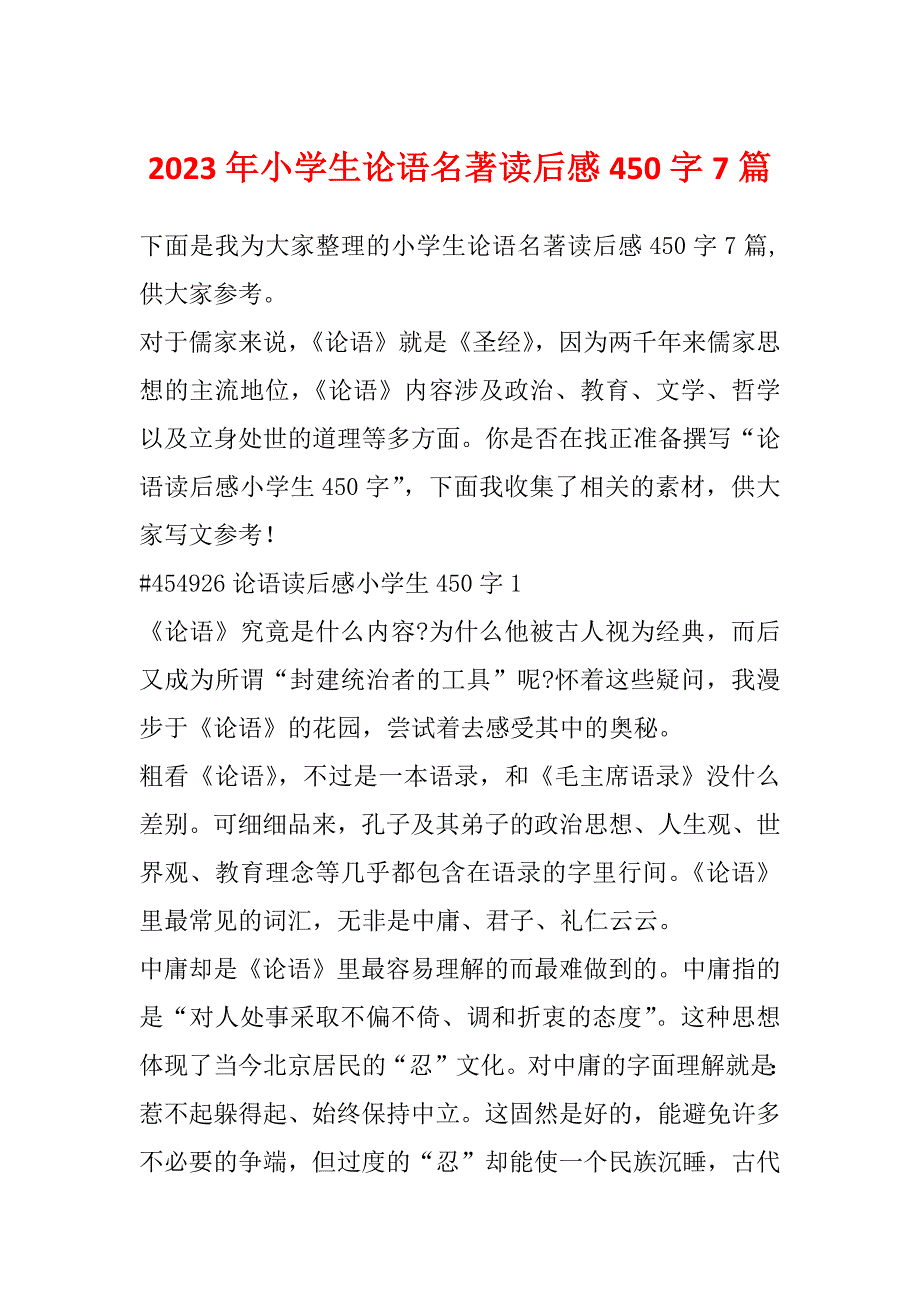 2023年小学生论语名著读后感450字7篇

下面是我为大家整理的小学生论语名著读后感450字7篇，供大家参考。

对于儒家来说，《论语》就是《圣经》，因为两千年来儒家思想的主流地位，《论语》内容涉及政治、教育、文学、哲学以及立身处世的道理等多方面。你是否在找正准备撰写“论语读后感小学生450字”，下面我收集了相关的素材，供大家写文参考！

#454926论语读后感小学生450字1

《论语》究竟是什么内容?为什么他被古人视为经典，而后又成为所谓“封建统治者的工具”呢?怀着这些疑问，我漫步于《论语》的花园，尝试着去感受其中的奥秘。

粗看《论语》，不过是一本语录，和《毛主席语录》没什么差别。可细细品来，孔子及其弟子的政治思想、人生观、世界观、教育理念等几乎都包含在语录的字里行间。《论语》里最常见的词汇，无非是中庸、君子、礼仁云云。

中庸却是《论语》里最容易理解的而最难做到的。中庸指的是“对人处事采取不偏不倚、调和折衷的态度”。这种思想体现了当今北京居民的“忍”文化。对中庸的字面理解就是:惹不起躲得起、始终保持中立。这固然是好的，能避免许多不必要的争端，但过度的“忍”却能使一个民族沉睡，古代